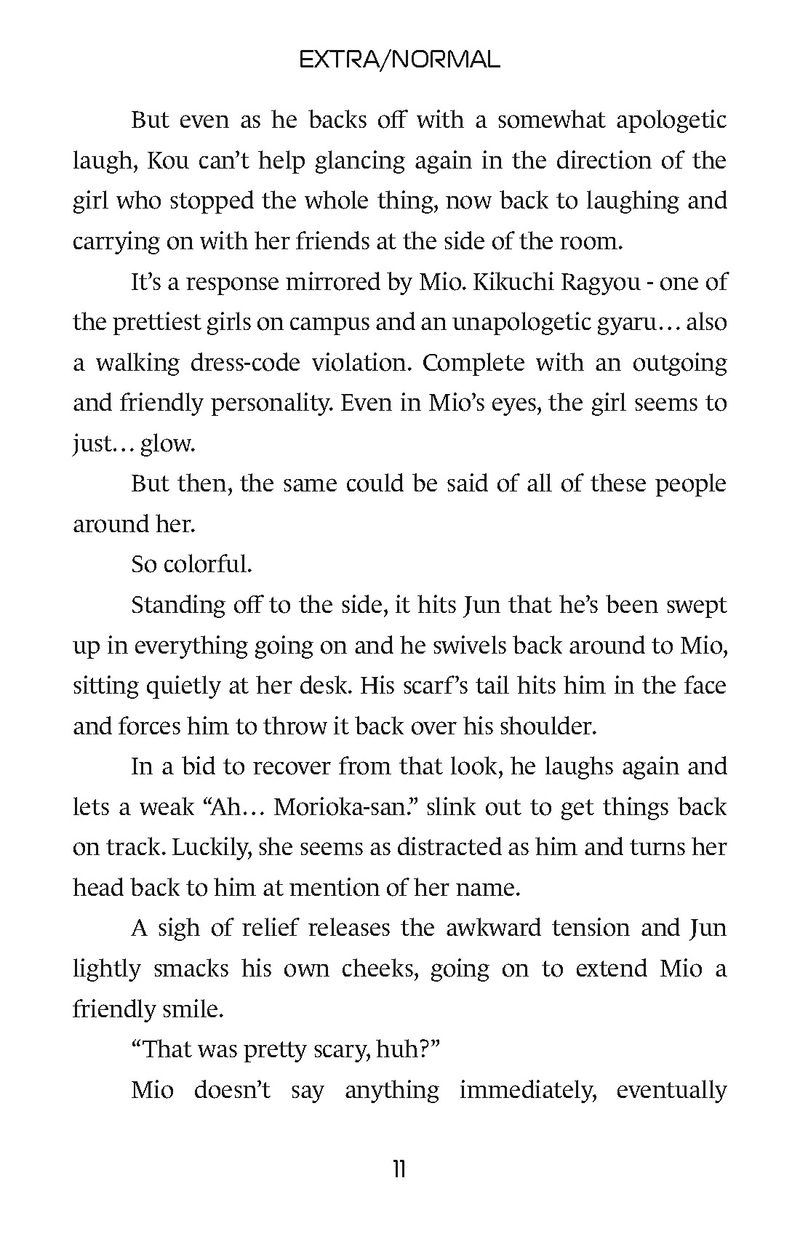 EXTRA/NORMAL

But even as he backs off with a somewhat apologetic laugh, Kou can't help glancing again in the direction of the girl who stopped the whole thing, now back to laughing and carrying on with her friends at the side of the room.

It's a response mirrored by Mio. Kikuchi Ragyou - one of the prettiest girls on campus and an unapologetic gyaru… also a walking dress-code violation. Complete with an outgoing and friendly personality. Even in Mio's eyes, the girl seems to just… glow.

But then, the same could be said of all of these people around her.

So colorful.

Standing off to the side, it hits Jun that he's been swept up in everything going on and he swivels back around to Mio, sitting quietly at her desk. His scarf's tail hits him in the face and forces him to throw it back over his shoulder.

In a bid to recover from that look, he laughs again and lets a weak "Ah… Morioka-san." slink out to get things back on track. Luckily, she seems as distracted as him and turns her head back to him at mention of her name.

A sigh of relief releases the awkward tension and Jun lightly smacks his own cheeks, going on to extend Mio a friendly smile.

"That was pretty scary, huh?"

Mio doesn't say anything immediately, eventually

11